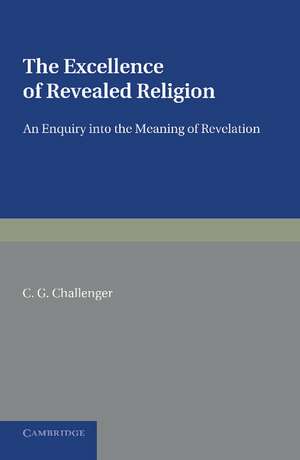 The Excellence of Revealed Religion

An Enquiry into the Meaning of Revelation

C. G. Challenger

CAMBRIDGE